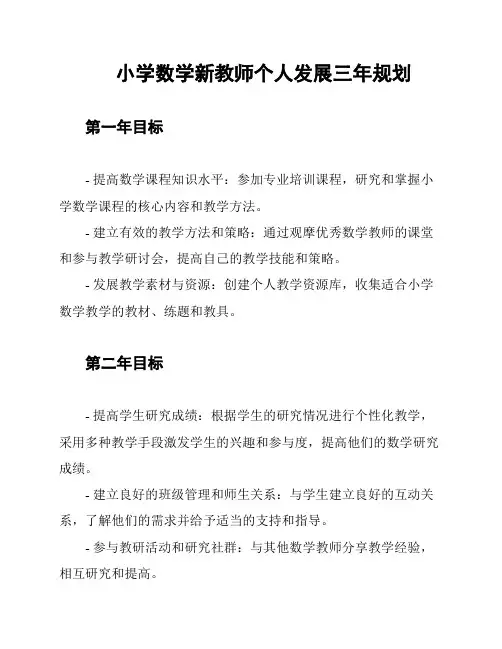 小学数学新教师个人发展三年规划

第一年目标

- 提高数学课程知识水平：参加专业培训课程，研究和掌握小学数学课程的核心内容和教学方法。

- 建立有效的教学方法和策略：通过观摩优秀数学教师的课堂和参与教学研讨会，提高自己的教学技能和策略。

- 发展教学素材与资源：创建个人教学资源库，收集适合小学数学教学的教材、练题和教具。

第二年目标

- 提高学生研究成绩：根据学生的研究情况进行个性化教学，采用多种教学手段激发学生的兴趣和参与度，提高他们的数学研究成绩。

- 建立良好的班级管理和师生关系：与学生建立良好的互动关系，了解他们的需求并给予适当的支持和指导。

- 参与教研活动和研究社群：与其他数学教师分享教学经验，相互研究和提高。